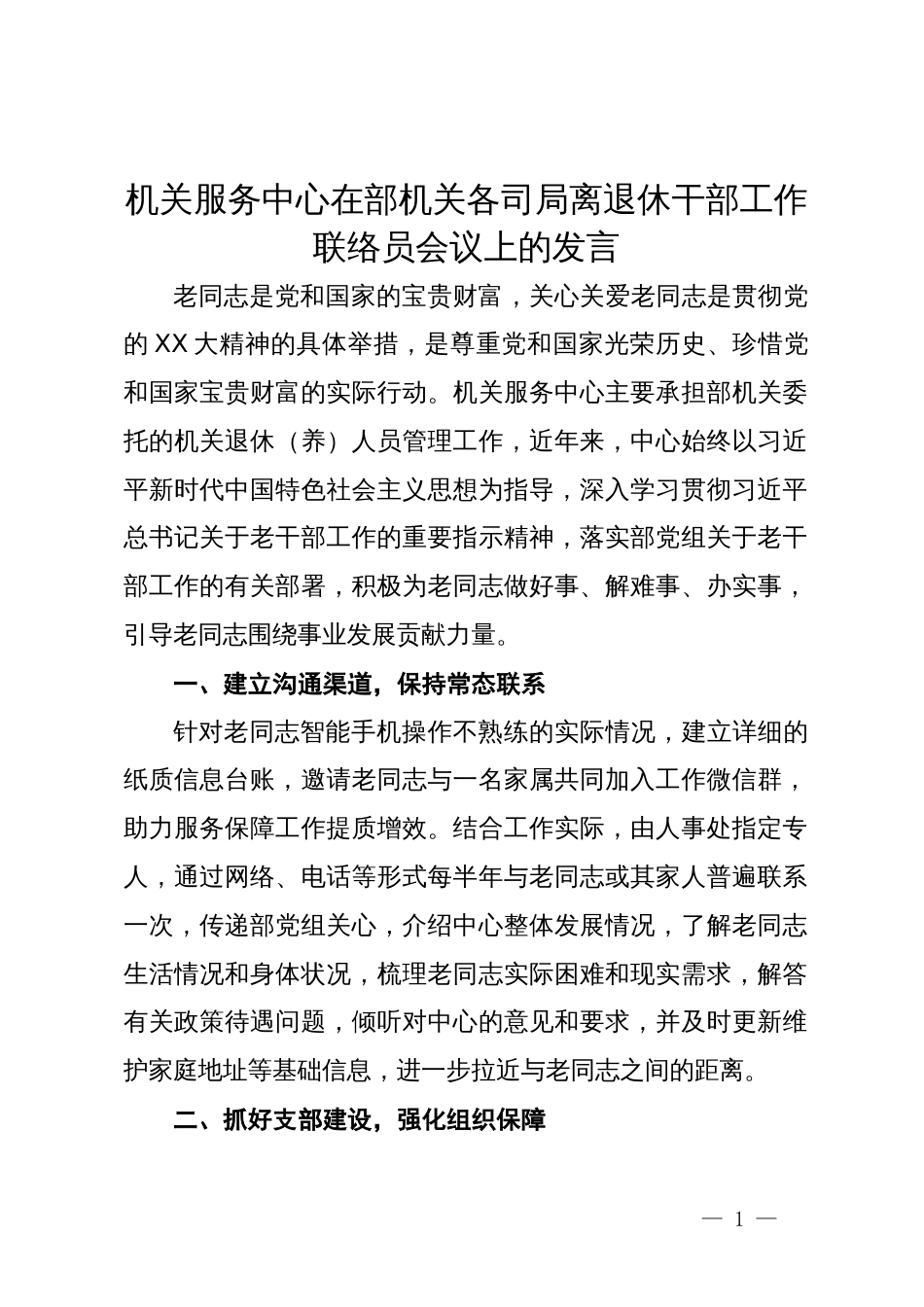 机关服务中心在部机关各司局离退休干部工作联络员会议上的发言

老同志是党和国家的宝贵财富，关心关爱老同志是贯彻党的XX大精神的具体举措，是尊重党和国家光荣历史、珍惜党和国家宝贵财富的实际行动。机关服务中心主要承担部机关委托的机关退休（养）人员管理工作，近年来，中心始终以习近平新时代中国特色社会主义思想为指导，深入学习贯彻习近平总书记关于老干部工作的重要指示精神，落实部党组关于老干部工作的有关部署，积极为老同志做好事、解难事、办实事，引导老同志围绕事业发展贡献力量。

一、建立沟通渠道，保持常态联系

针对老同志智能手机操作不熟练的实际情况，建立详细的纸质信息台账，邀请老同志与一名家属共同加入工作微信群，助力服务保障工作提质增效。结合工作实际，由人事处指定专人，通过网络、电话等形式每半年与老同志或其家人普遍联系一次，传递部党组关心，介绍中心整体发展情况，了解老同志生活情况和身体状况，梳理老同志实际困难和现实需求，解答有关政策待遇问题，倾听对中心的意见和要求，并及时更新维护家庭地址等基础信息，进一步拉近与老同志之间的距离。

二、抓好支部建设，强化组织保障

— 1 —